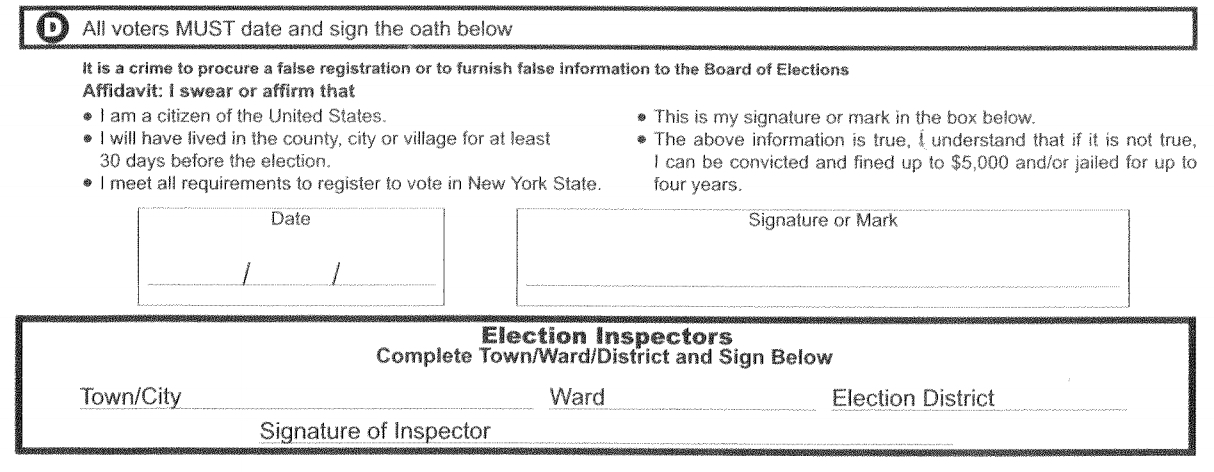 D All voters MUST date and sign the oath below

It is a crime to procure a false registration or to furnish false information to the Board of Elections
Affidavit: I swear or affirm that

• I am a citizen of the United States.
• I will have lived in the county, city or village for at least 30 days before the election.
• I meet all requirements to register to vote in New York State.

• This is my signature or mark in the box below.
• The above information is true, I understand that if it is not true, I can be convicted and fined up to $5,000 and/or jailed for up to four years.

Date
/ /

Signature or Mark

Election Inspectors
Complete Town/Ward/District and Sign Below

Town/City
Ward
Election District
Signature of Inspector